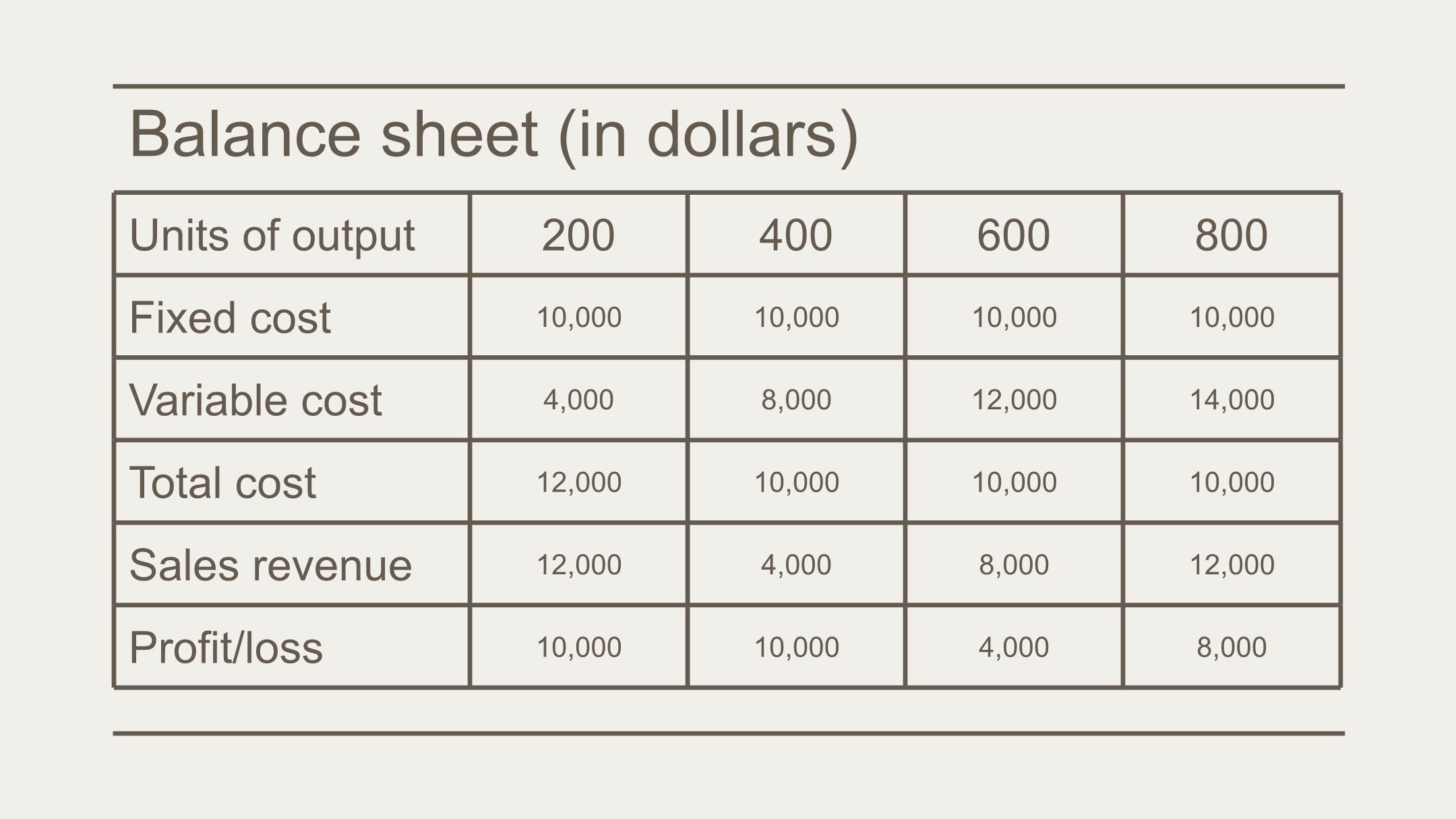 Balance sheet (in dollars)

| Units of output | 200 | 400 | 600 | 800 |
|---|---|---|---|---|
| Fixed cost | 10,000 | 10,000 | 10,000 | 10,000 |
| Variable cost | 4,000 | 8,000 | 12,000 | 14,000 |
| Total cost | 12,000 | 10,000 | 10,000 | 10,000 |
| Sales revenue | 12,000 | 4,000 | 8,000 | 12,000 |
| Profit/loss | 10,000 | 10,000 | 4,000 | 8,000 |